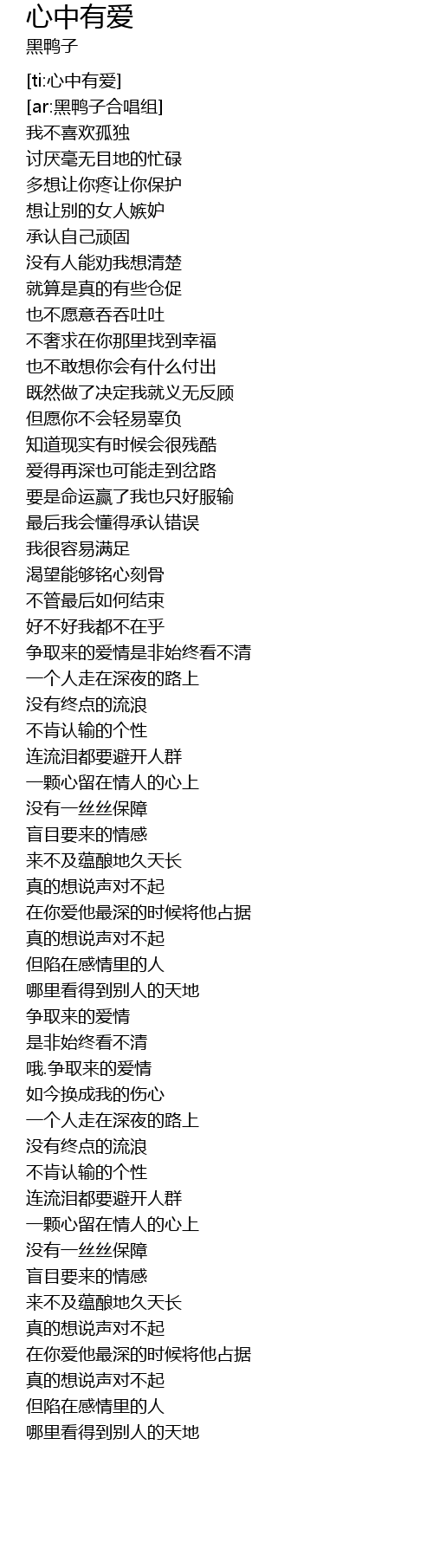 心中有爱
黑鸭子

[ti:心中有爱]
[ar:黑鸭子合唱组]
我不喜欢孤独
讨厌毫无目地的忙碌
多想让你疼让你保护
想让别的女人嫉妒
承认自己顽固
没有人能劝我想清楚
就算是真的有些仓促
也不愿意吞吞吐吐
不奢求在你那里找到幸福
也不敢想你会有什么付出
既然做了决定我就义无反顾
但愿你不会轻易辜负
知道现实有时候会很残酷
爱得再深也可能走到岔路
要是命运赢了我也只好服输
最后我会懂得承认错误
我很容易满足
渴望能够铭心刻骨
不管最后如何结束
好不好我都不在乎
争取来的爱情是非始终看不清
一个人走在深夜的路上
没有终点的流浪
不肯认输的个性
连流泪都要避开人群
一颗心留在情人的心上
没有一丝丝保障
盲目要来的情感
来不及蕴酿地久天长
真的想说声对不起
在你爱他最深的时候将他占据
真的想说声对不起
但陷在感情里的人
哪里看得到别人的天地
争取来的爱情
是非始终看不清
哦.争取来的爱情
如今换成我的伤心
一个人走在深夜的路上
没有终点的流浪
不肯认输的个性
连流泪都要避开人群
一颗心留在情人的心上
没有一丝丝保障
盲目要来的情感
来不及蕴酿地久天长
真的想说声对不起
在你爱他最深的时候将他占据
真的想说声对不起
但陷在感情里的人
哪里看得到别人的天地